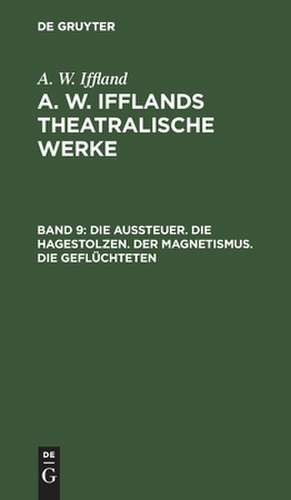 DE GRUYTER

A. W. Iffland

A. W. IFFLANDS THEATRALISCHE WERKE

BAND 9: DIE AUSSTEUER. DIE HAGESTOLZEN. DER MAGNETISMUS. DIE GEFLÜCHTETEN

DE
G